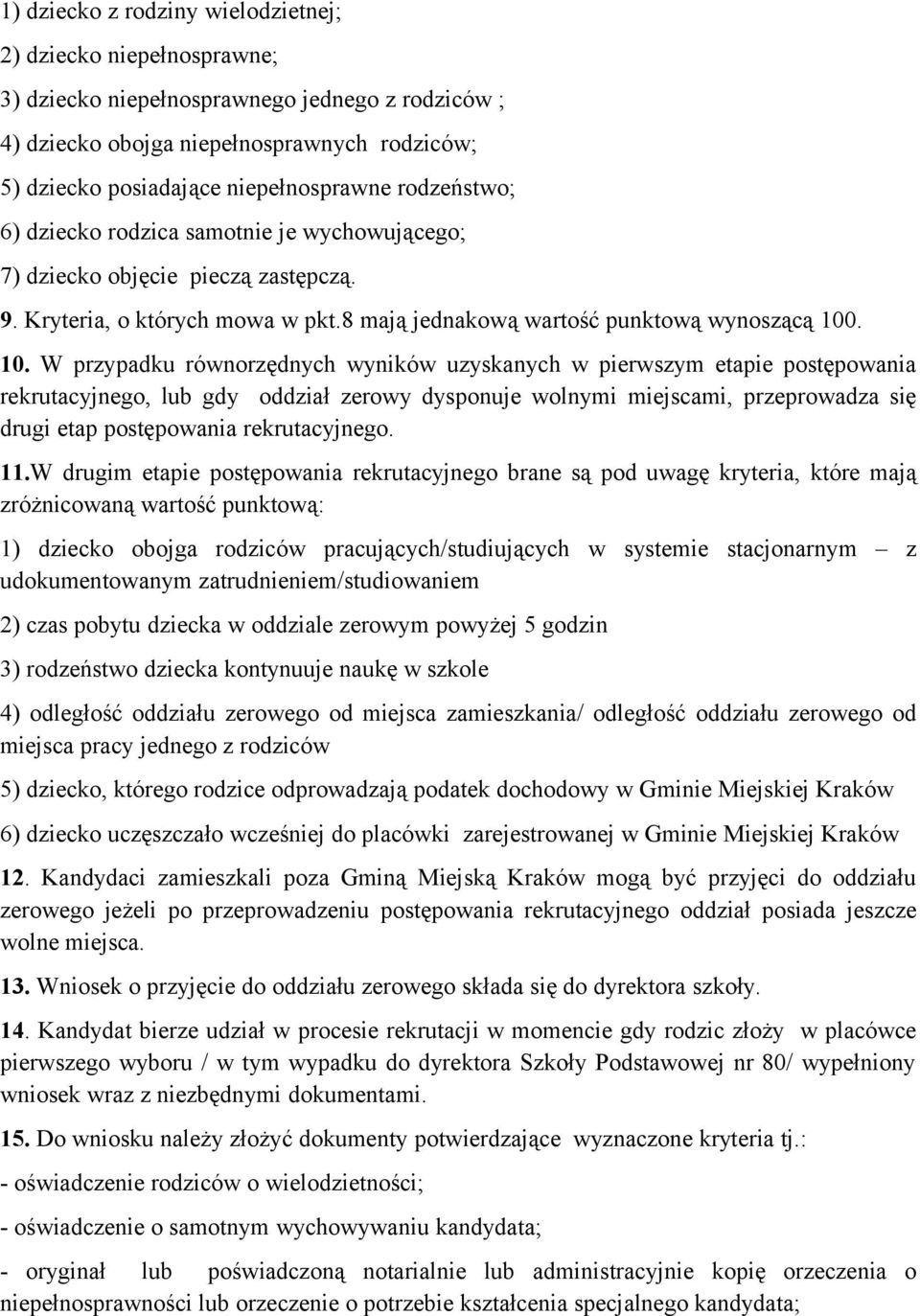 1) dziecko z rodziny wielodzietnej;
2) dziecko niepełnosprawne;
3) dziecko niepełnosprawnego jednego z rodziców ;
4) dziecko obojga niepełnosprawnych rodziców;
5) dziecko posiadające niepełnosprawne rodzeństwo;
6) dziecko rodzica samotnie je wychowującego;
7) dziecko objęcie pieczą zastępczą.
9. Kryteria, o których mowa w pkt.8 mają jednakową wartość punktową wynoszącą 100.

10. W przypadku równorzędnych wyników uzyskanych w pierwszym etapie postępowania rekrutacyjnego, lub gdy oddział zerowy dysponuje wolnymi miejscami, przeprowadza się drugi etap postępowania rekrutacyjnego.

11.W drugim etapie postępowania rekrutacyjnego brane są pod uwagę kryteria, które mają zróżnicowaną wartość punktową:

1) dziecko obojga rodziców pracujących/studiujących w systemie stacjonarnym – z udokumentowanym zatrudnieniem/studiowaniem

2) czas pobytu dziecka w oddziale zerowym powyżej 5 godzin

3) rodzeństwo dziecka kontynuuje naukę w szkole

4) odległość oddziału zerowego od miejsca zamieszkania/ odległość oddziału zerowego od miejsca pracy jednego z rodziców

5) dziecko, którego rodzice odprowadzają podatek dochodowy w Gminie Miejskiej Kraków

6) dziecko uczęszczało wcześniej do placówki zarejestrowanej w Gminie Miejskiej Kraków

12. Kandydaci zamieszkali poza Gminą Miejską Kraków mogą być przyjęci do oddziału zerowego jeżeli po przeprowadzeniu postępowania rekrutacyjnego oddział posiada jeszcze wolne miejsca.

13. Wniosek o przyjęcie do oddziału zerowego składa się do dyrektora szkoły.

14. Kandydat bierze udział w procesie rekrutacji w momencie gdy rodzic złoży w placówce pierwszego wyboru / w tym wypadku do dyrektora Szkoły Podstawowej nr 80/ wypełniony wniosek wraz z niezbędnymi dokumentami.

15. Do wniosku należy złożyć dokumenty potwierdzające wyznaczone kryteria tj.:

- oświadczenie rodziców o wielodzietności;

- oświadczenie o samotnym wychowywaniu kandydata;

- oryginał lub poświadczoną notarialnie lub administracyjnie kopię orzeczenia o niepełnosprawności lub orzeczenie o potrzebie kształcenia specjalnego kandydata;